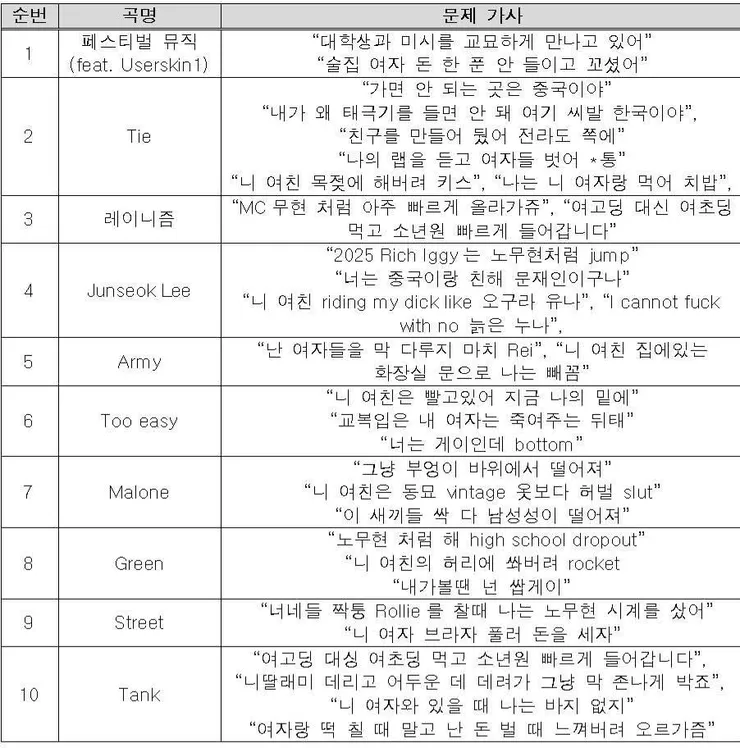 | 순번 | 곡명 | 문제 가사 |
|---|---|---|
| 1 | 페스티벌 뮤직 (feat. Userskin1) | "대학생과 미시를 교묘하게 만나고 있어" "술집 여자 돈 한 푼 안 들이고 꼬셨어" |
| 2 | Tie | "가면 안 되는 곳은 중국이야" "내가 왜 태극기를 들면 안 돼 여기 씨발 한국이야", "친구를 만들어 뒀어 전라도 쪽에" "나의 랩을 듣고 여자들 벗어 *통" "니 여친 목젖에 해버려 키스", "나는 니 여자랑 먹어 치밥", |
| 3 | 레이니즘 | "MC 무현 처럼 아주 빠르게 올라가쥬", "여고딩 대신 여초딩 먹고 소년원 빠르게 들어갑니다" |
| 4 | Junseok Lee | "2025 Rich Iggy 는 노무현처럼 jump" "너는 중국이랑 친해 문재인이구나" "니 여친 riding my dick like 오구라 유나", "I cannot fuck with no 늙은 누나", |
| 5 | Army | "난 여자들을 막 다루지 마치 Rei", "니 여친 집에있는 화장실 문으로 나는 빼꼼" |
| 6 | Too easy | "니 여친은 빨고있어 지금 나의 밑에" "교복입은 내 여자는 죽여주는 뒤태" "너는 게이인데 bottom" |
| 7 | Malone | "그냥 부엉이 바위에서 떨어져" "니 여친은 동묘 vintage 옷보다 허벌 slut" "이 새끼들 싹 다 남성성이 떨어져" |
| 8 | Green | "노무현 처럼 해 high school dropout" "니 여친의 허리에 쏴버려 rocket "내가볼땐 넌 쌉게이" |
| 9 | Street | "너네들 짝퉁 Rollie 를 찰때 나는 노무현 시계를 샀어" "니 여자 브라자 풀러 돈을 세자" |
| 10 | Tank | "여고딩 대싱 여초딩 먹고 소년원 빠르게 들어갑니다", "니딸래미 데리고 어두운 데 데려가 그냥 막 존나게 박죠", "니 여자와 있을 때 나는 바지 없지" "여자랑 떡 칠 때 말고 난 돈 벌 때 느껴버려 오르가즘" |